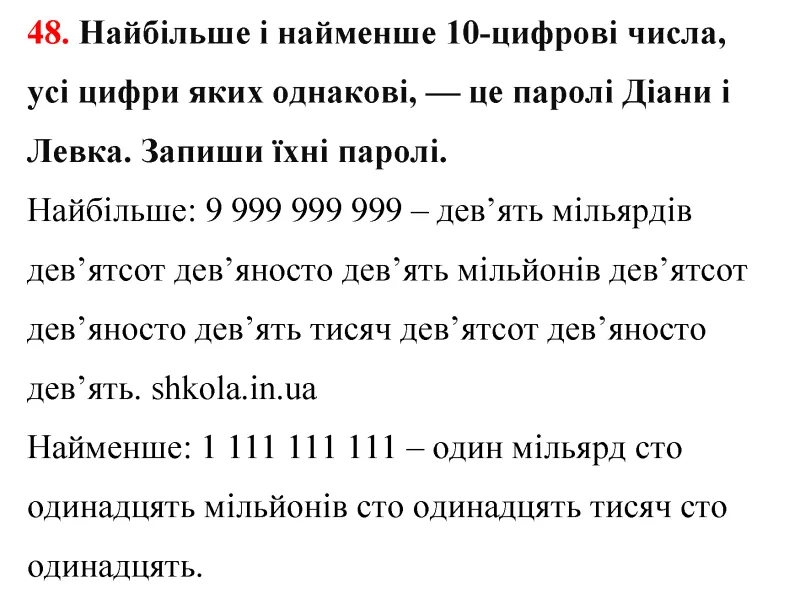 48. Найбільше і найменше 10-цифрові числа, усі цифри яких однакові, — це паролі Діани і Левка. Запиши їхні паролі.
Найбільше: 9 999 999 999 – дев’ять мільярдів дев’ятсот дев’яносто дев’ять мільйонів дев’ятсот дев’яносто дев’ять тисяч дев’ятсот дев’яносто дев’ять. shkola.in.ua
Найменше: 1 111 111 111 – один мільярд сто одинадцять мільйонів сто одинадцять тисяч сто одинадцять.